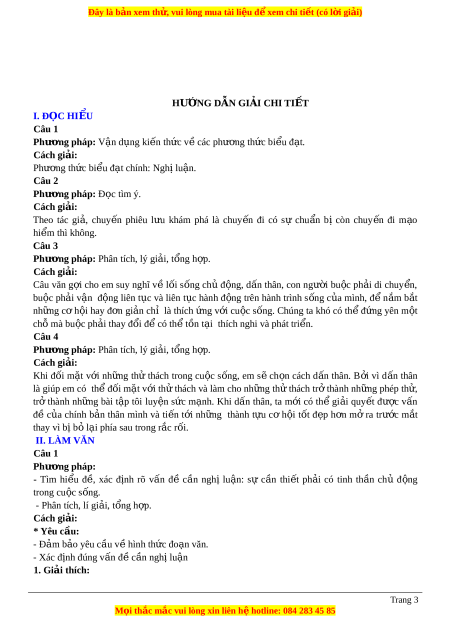 Đây là bản xem thử, vui lòng mua tài liệu để xem chi tiết (có lời giải)

HƯỚNG DẪN GIẢI CHI TIẾT

I. ĐỌC HIỂU

Câu 1

Phương pháp: Vận dụng kiến thức về các phương thức biểu đạt.

Cách giải:

Phương thức biểu đạt chính: Nghị luận.

Câu 2

Phương pháp: Đọc tìm ý.

Cách giải:

Theo tác giả, chuyến phiêu lưu khám phá là chuyến đi có sự chuẩn bị còn chuyến đi mạo hiểm thì không.

Câu 3

Phương pháp: Phân tích, lý giải, tổng hợp.

Cách giải:

Câu văn gợi cho em suy nghĩ về lối sống chủ động, dấn thân, con người buộc phải di chuyển, buộc phải vận động liên tục và liên tục hành động trên hành trình sống của mình, để nắm bắt những cơ hội hay đơn giản chỉ là thích ứng với cuộc sống. Chúng ta khó có thể đứng yên một chỗ mà buộc phải thay đổi để có thể tồn tại thích nghi và phát triển.

Câu 4

Phương pháp: Phân tích, lý giải, tổng hợp.

Cách giải:

Khi đối mặt với những thử thách trong cuộc sống, em sẽ chọn cách dấn thân. Bởi vì dấn thân là giúp em có thể đối mặt với thử thách và làm cho những thử thách trở thành những phép thử, trở thành những bài tập tôi luyện sức mạnh. Khi dấn thân, ta mới có thể giải quyết được vấn đề của chính bản thân mình và tiến tới những thành tựu cơ hội tốt đẹp hơn mở ra trước mắt thay vì bị bỏ lại phía sau trong rắc rối.

II. LÀM VĂN

Câu 1

Phương pháp:

- Tìm hiểu đề, xác định rõ vấn đề cần nghị luận: sự cần thiết phải có tinh thần chủ động trong cuộc sống.

- Phân tích, lí giải, tổng hợp.

Cách giải:

* Yêu cầu:

- Đảm bảo yêu cầu về hình thức đoạn văn.

- Xác định đúng vấn đề cần nghị luận

1. Giải thích:

Trang 3

Mọi thắc mắc vui lòng xin liên hệ hotline: 084 283 45 85